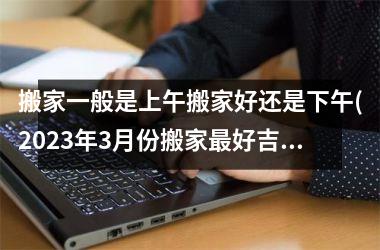 搬家一般是上午搬家好还是下午(2023年3月份搬家最好吉...